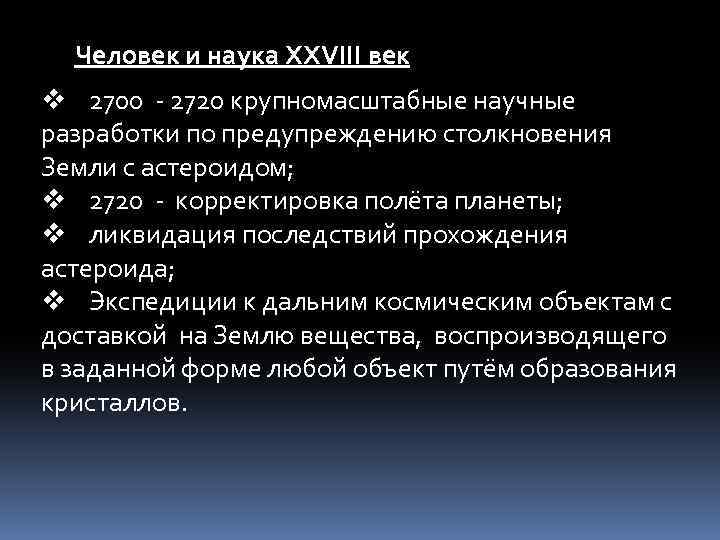 Человек и наука XXVIII век

❖ 2700 - 2720 крупномасштабные научные разработки по предупреждению столкновения Земли с астероидом;
❖ 2720 - корректировка полёта планеты;
❖ ликвидация последствий прохождения астероида;
❖ Экспедиции к дальним космическим объектам с доставкой на Землю вещества, воспроизводящего в заданной форме любой объект путём образования кристаллов.